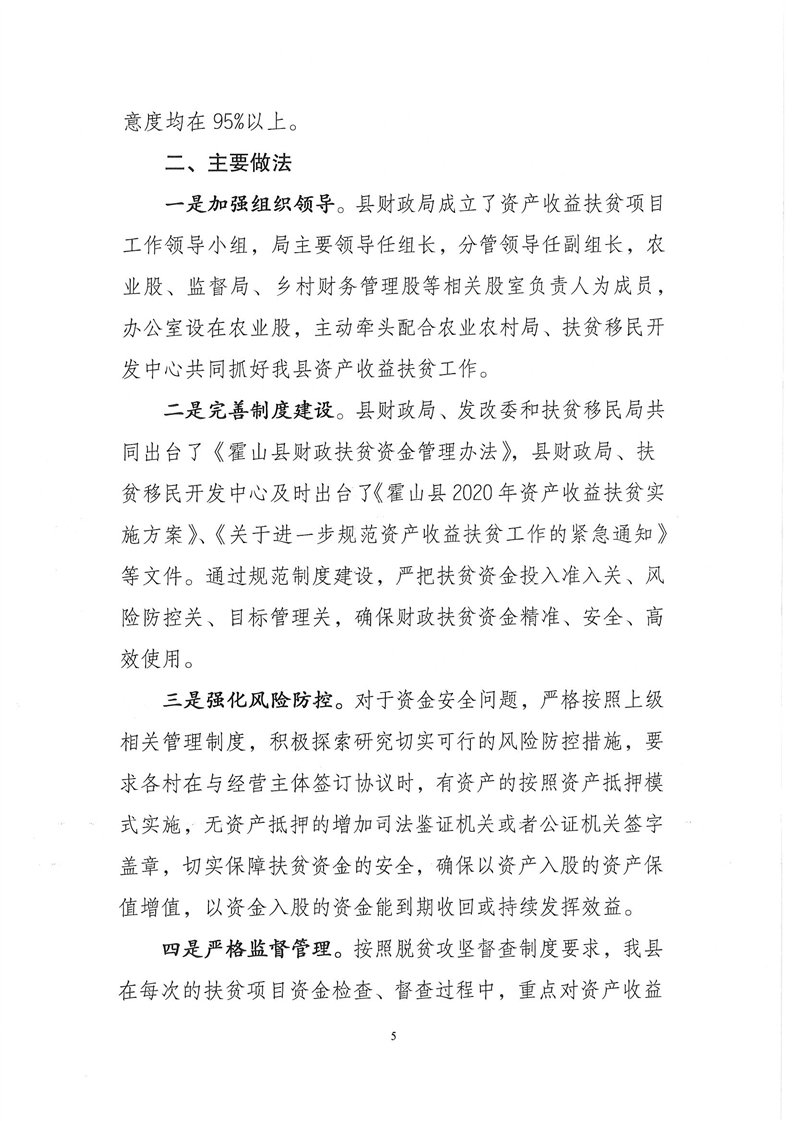 意度均在 95%以上。

二、主要做法

一是加强组织领导。县财政局成立了资产收益扶贫项目工作领导小组，局主要领导任组长，分管领导任副组长，农业股、监督局、乡村财务管理股等相关股室负责人为成员，办公室设在农业股，主动牵头配合农业农村局、扶贫移民开发中心共同抓好我县资产收益扶贫工作。

二是完善制度建设。县财政局、发改委和扶贫移民局共同出台了《霍山县财政扶贫资金管理办法》，县财政局、扶贫移民开发中心及时出台了《霍山县 2020 年资产收益扶贫实施方案》、《关于进一步规范资产收益扶贫工作的紧急通知》等文件。通过规范制度建设，严把扶贫资金投入准入关、风险防控关、目标管理关，确保财政扶贫资金精准、安全、高效使用。

三是强化风险防控。对于资金安全问题，严格按照上级相关管理制度，积极探索研究切实可行的风险防控措施，要求各村在与经营主体签订协议时，有资产的按照资产抵押模式实施，无资产抵押的增加司法鉴证机关或者公证机关签字盖章，切实保障扶贫资金的安全，确保以资产入股的资产保值增值，以资金入股的资金能到期收回或持续发挥效益。

四是严格监督管理。按照脱贫攻坚督查制度要求，我县在每次的扶贫项目资金检查、督查过程中，重点对资产收益

5